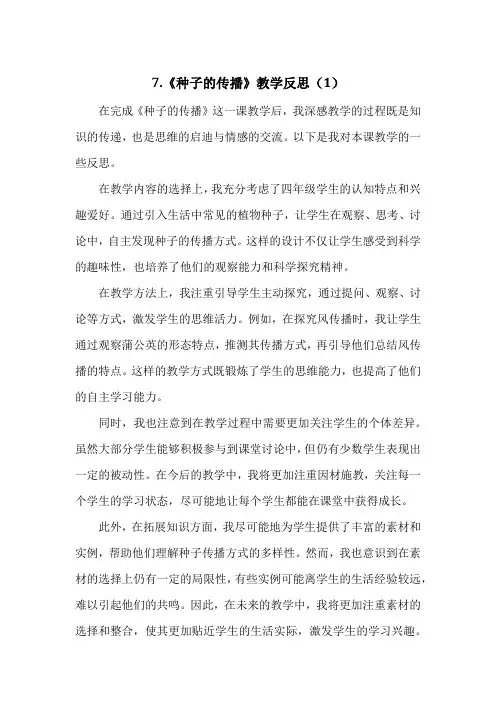 7.《种子的传播》教学反思（1）

在完成《种子的传播》这一课教学后，我深感教学的过程既是知识的传递，也是思维的启迪与情感的交流。以下是我对本课教学的一些反思。

在教学内容的选择上，我充分考虑了四年级学生的认知特点和兴趣爱好。通过引入生活中常见的植物种子，让学生在观察、思考、讨论中，自主发现种子的传播方式。这样的设计不仅让学生感受到科学的趣味性，也培养了他们的观察能力和科学探究精神。

在教学方法上，我注重引导学生主动探究，通过提问、观察、讨论等方式，激发学生的思维活力。例如，在探究风传播时，我让学生通过观察蒲公英的形态特点，推测其传播方式，再引导他们总结风传播的特点。这样的教学方式既锻炼了学生的思维能力，也提高了他们的自主学习能力。

同时，我也注意到在教学过程中需要更加关注学生的个体差异。虽然大部分学生能够积极参与到课堂讨论中，但仍有少数学生表现出一定的被动性。在今后的教学中，我将更加注重因材施教，关注每一个学生的学习状态，尽可能地让每个学生都能在课堂中获得成长。

此外，在拓展知识方面，我尽可能地为学生提供了丰富的素材和实例，帮助他们理解种子传播方式的多样性。然而，我也意识到在素材的选择上仍有一定的局限性，有些实例可能离学生的生活经验较远，难以引起他们的共鸣。因此，在未来的教学中，我将更加注重素材的选择和整合，使其更加贴近学生的生活实际，激发学生的学习兴趣。